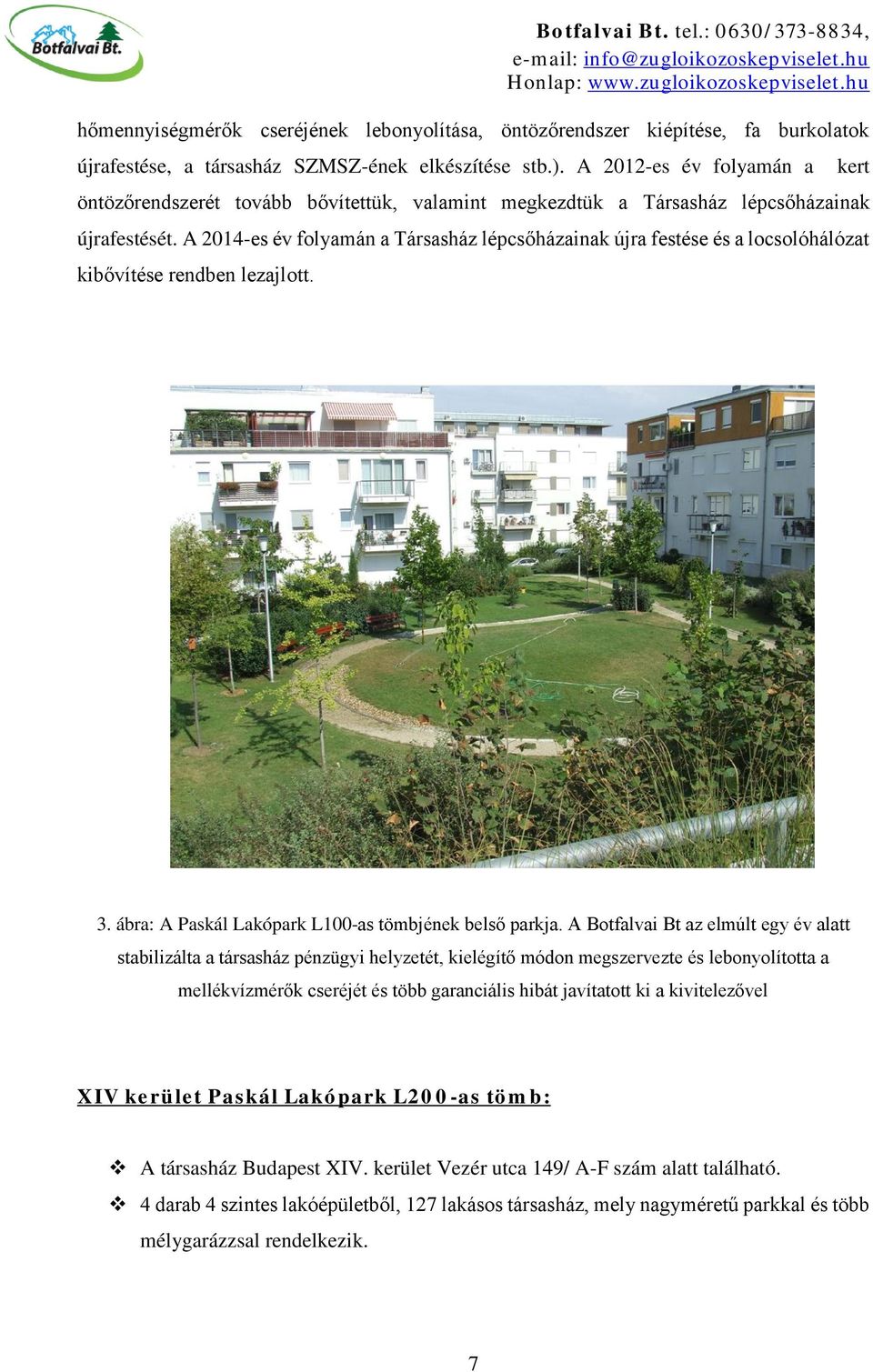 Botfalvai Bt.

Botfalvai Bt. tel.: 0630/373-8834,
e-mail: info@zugloikozoskepviselet.hu
Honlap: www.zugloikozoskepviselet.hu

hőmennyiségmérők cseréjének lebonyolítása, öntözőrendszer kiépítése, fa burkolatok újrafestése, a társasház SZMSZ-ének elkészítése stb.). A 2012-es év folyamán a kert öntözőrendszerét tovább bővítettük, valamint megkezdtük a Társasház lépcsőházainak újrafestését. A 2014-es év folyamán a Társasház lépcsőházainak újra festése és a locsolóhálózat kibővítése rendben lezajlott.

3. ábra: A Paskál Lakópark L100-as tömbjének belső parkja. A Botfalvai Bt az elmúlt egy év alatt stabilizálta a társasház pénzügyi helyzetét, kielégítő módon megszervezte és lebonyolította a mellékvízmérők cseréjét és több garanciális hibát javítatott ki a kivitelezővel

XIV kerület Paskál Lakópark L200-as tömb:

❖ A társasház Budapest XIV. kerület Vezér utca 149/ A-F szám alatt található.
❖ 4 darab 4 szintes lakóépületből, 127 lakásos társasház, mely nagyméretű parkkal és több mélygarázzsal rendelkezik.

7